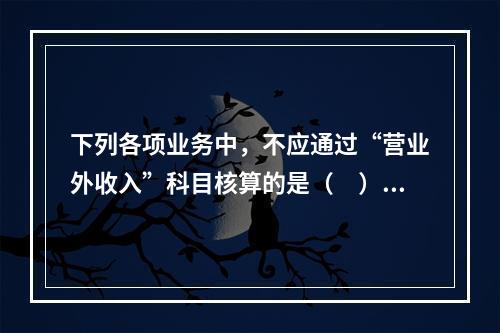 下列各项业务中，不应通过“营业外收入”科目核算的是（　）...